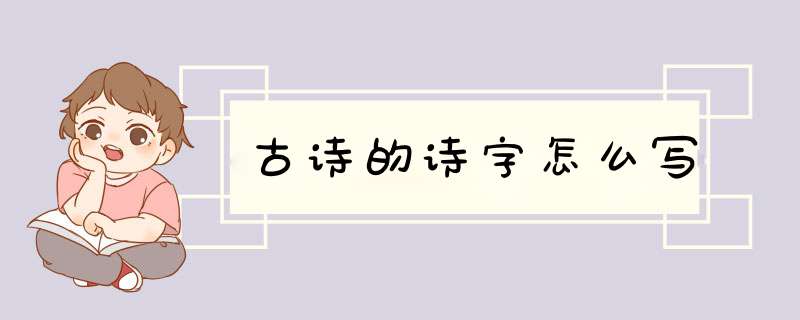 古诗的诗字怎么写